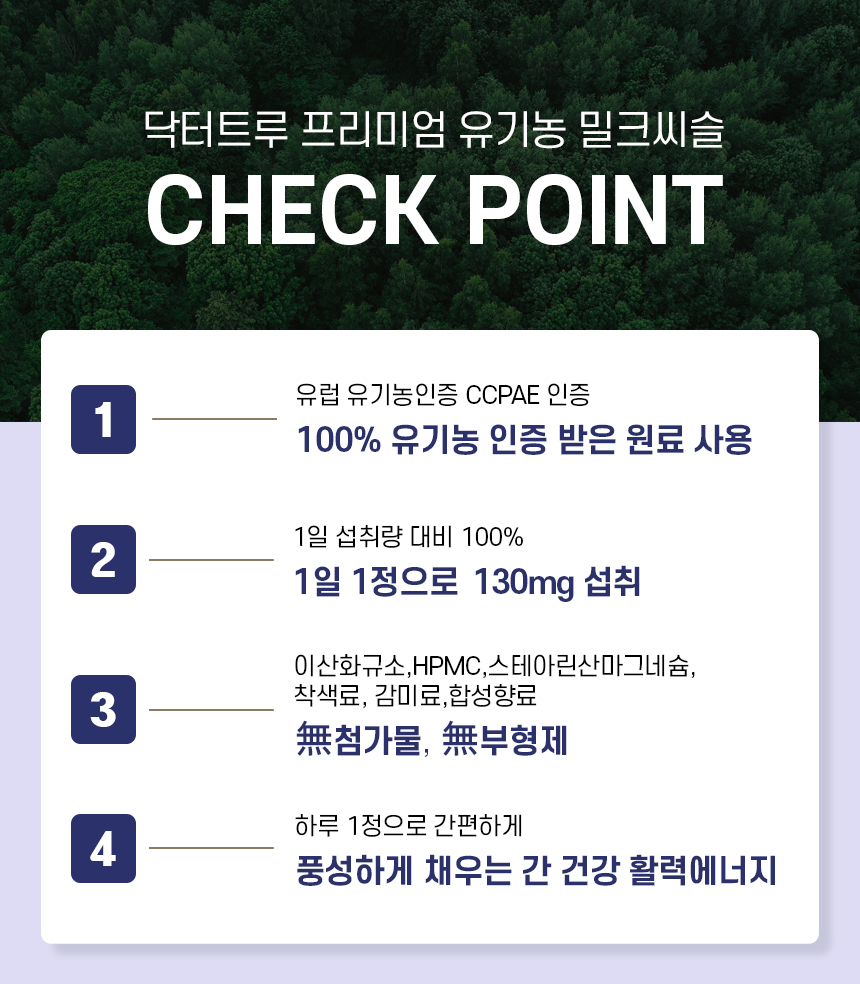 닥터트루 프리미엄 유기농 밀크씨슬

CHECK POINT

1

유럽 유기농인증 CCPAE 인증

100% 유기농 인증 받은 원료 사용

2

1일 섭취량 대비 100%

1일 1정으로 130mg 섭취

3

이산화규소,HPMC,스테아린산마그네슘, 착색료, 감미료,합성향료

無첨가물, 無부형제

4

하루 1정으로 간편하게

풍성하게 채우는 간 건강 활력에너지